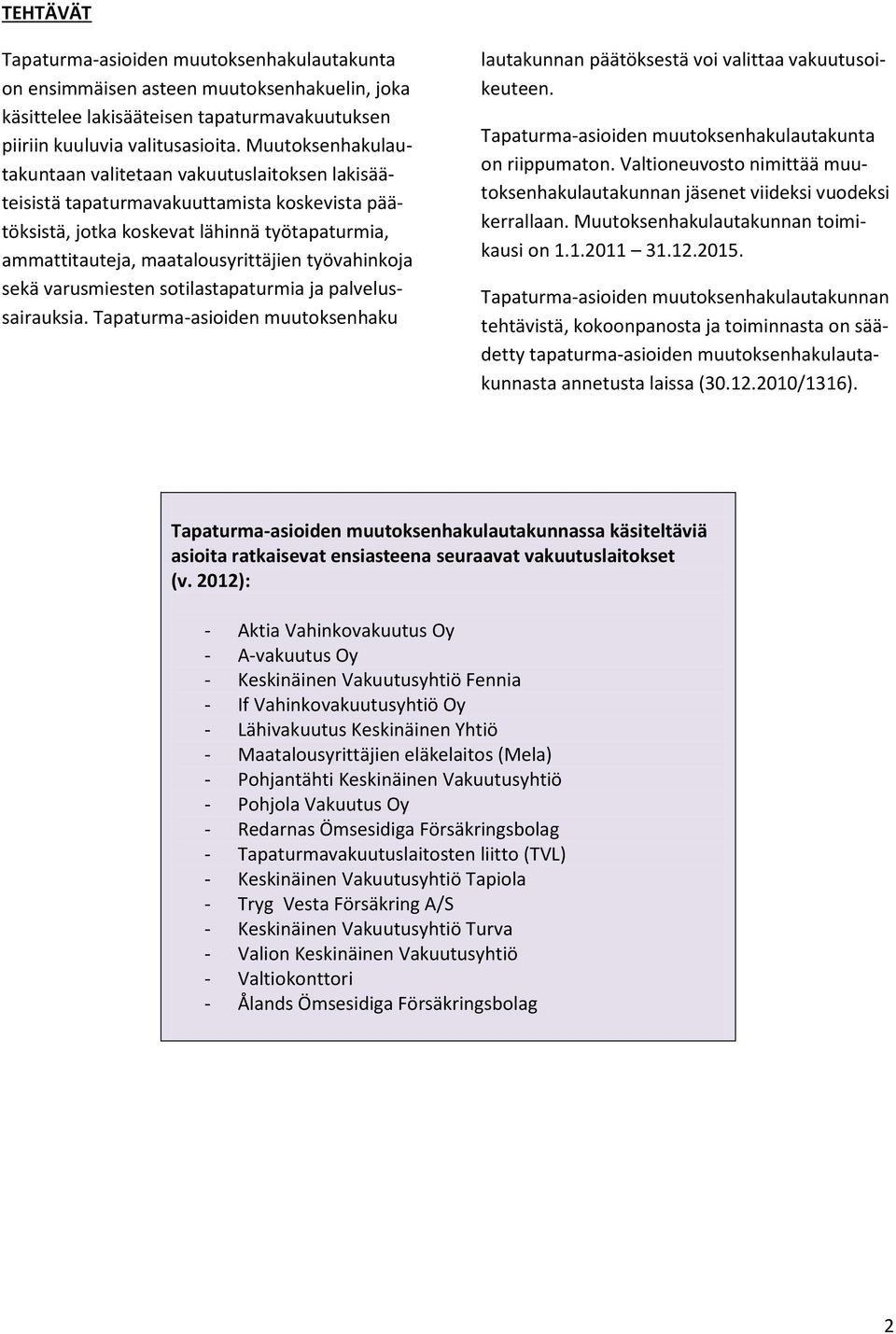 TEHTÄVÄT

Tapaturma-asioiden muutoksenhakulautakunta on ensimmäisen asteen muutoksenhakuelin, joka käsittelee lakisääteisen tapaturmavakuutuksen piiriin kuuluvia valitusasioita. Muutoksenhakulautakuntaan valitetaan vakuutuslaitoksen lakisääteisistä tapaturmavakuuttamista koskevista päätöksistä, jotka koskevat lähinnä työtapaturmia, ammattitauteja, maatalousyrittäjien työvahinkoja sekä varusmiesten sotilastapaturmia ja palvelussairauksia. Tapaturma-asioiden muutoksenhaku lautakunnan päätöksestä voi valittaa vakuutusoikeuteen.

Tapaturma-asioiden muutoksenhakulautakunta on riippumaton. Valtioneuvosto nimittää muutoksenhakulautakunnan jäsenet viideksi vuodeksi kerrallaan. Muutoksenhakulautakunnan toimikausi on 1.1.2011 31.12.2015.

Tapaturma-asioiden muutoksenhakulautakunnan tehtävistä, kokoonpanosta ja toiminnasta on säädetty tapaturma-asioiden muutoksenhakulautakunnasta annetusta laissa (30.12.2010/1316).

Tapaturma-asioiden muutoksenhakulautakunnassa käsiteltäviä asioita ratkaisevat ensiasteena seuraavat vakuutuslaitokset (v. 2012):

- Aktia Vahinkovakuutus Oy
- A-vakuutus Oy
- Keskinäinen Vakuutusyhtiö Fennia
- If Vahinkovakuutusyhtiö Oy
- Lähivakuutus Keskinäinen Yhtiö
- Maatalousyrittäjien eläkelaitos (Mela)
- Pohjantähti Keskinäinen Vakuutusyhtiö
- Pohjola Vakuutus Oy
- Redarnas Ömsesidiga Försäkringsbolag
- Tapaturmavakuutuslaitosten liitto (TVL)
- Keskinäinen Vakuutusyhtiö Tapiola
- Tryg Vesta Försäkring A/S
- Keskinäinen Vakuutusyhtiö Turva
- Valion Keskinäinen Vakuutusyhtiö
- Valtiokonttori
- Ålands Ömsesidiga Försäkringsbolag

2